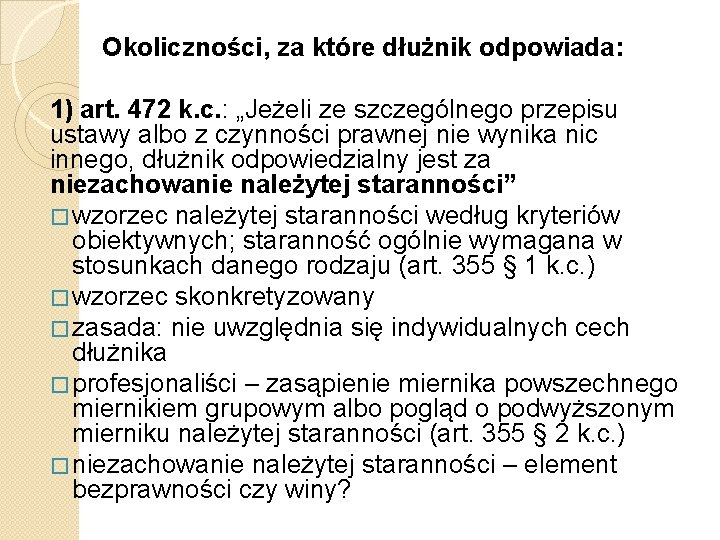 Okoliczności, za które dłużnik odpowiada:

1) art. 472 k.c.: „Jeżeli ze szczególnego przepisu ustawy albo z czynności prawnej nie wynika nic innego, dłużnik odpowiedzialny jest za niezachowanie należytej staranności”

□ wzorzec należytej staranności według kryteriów obiektywnych; staranność ogólnie wymagana w stosunkach danego rodzaju (art. 355 § 1 k.c.)

□ wzorzec skonkretyzowany

□ zasada: nie uwzględnia się indywidualnych cech dłużnika

□ profesjonaliści – zasąpienie miernika powszechnego miernikiem grupowym albo pogląd o podwyższonym mierniku należytej staranności (art. 355 § 2 k.c.)

□ niezachowanie należytej staranności – element bezprawności czy winy?